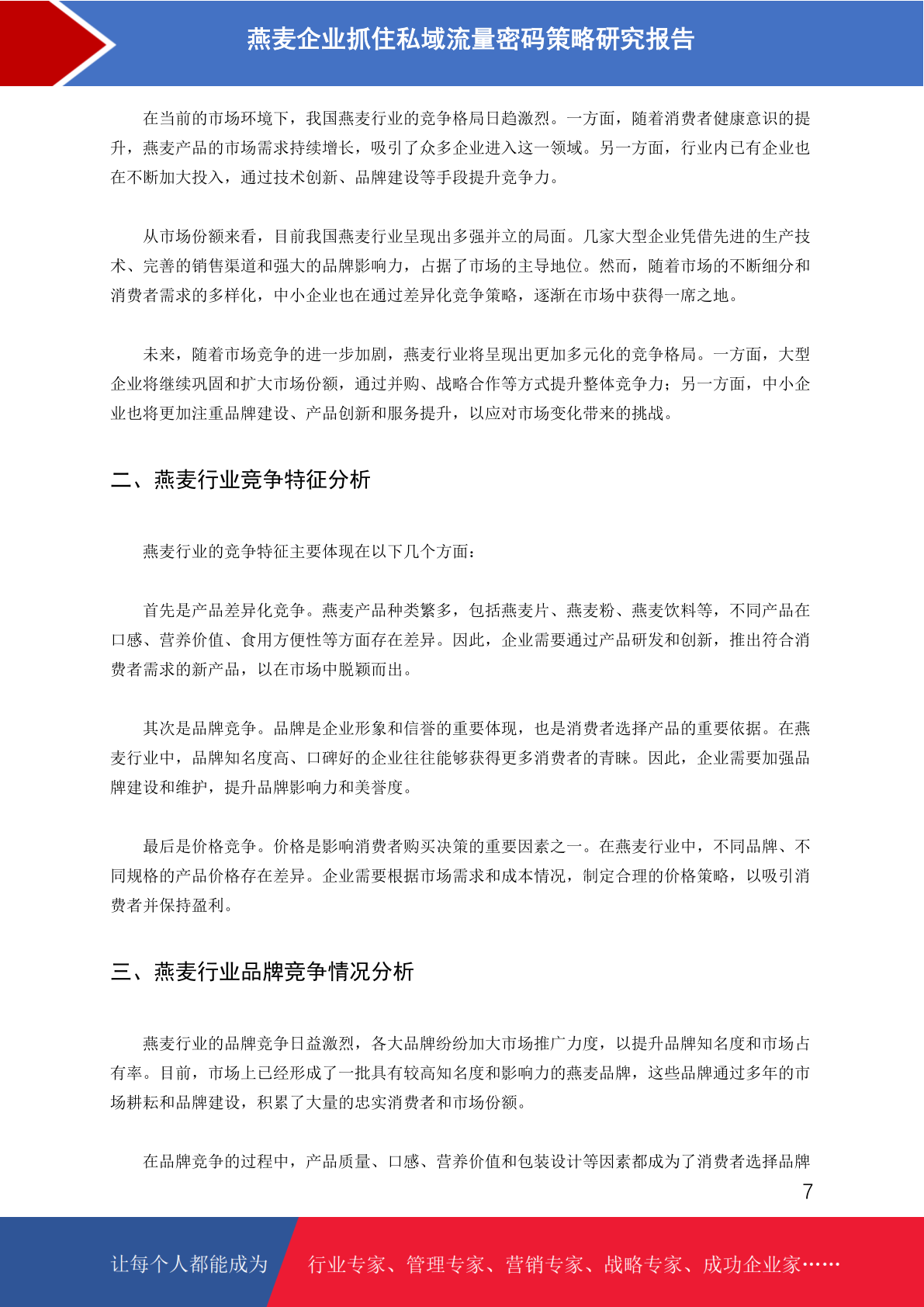 燕麦企业抓住私域流量密码策略研究报告

在当前的市场环境下，我国燕麦行业的竞争格局日趋激烈。一方面，随着消费者健康意识的提升，燕麦产品的市场需求持续增长，吸引了众多企业进入这一领域。另一方面，行业内已有企业也在不断加大投入，通过技术创新、品牌建设等手段提升竞争力。

从市场份额来看，目前我国燕麦行业呈现出多强并立的局面。几家大型企业凭借先进的生产技术、完善的销售渠道和强大的品牌影响力，占据了市场的主导地位。然而，随着市场的不断细分和消费者需求的多样化，中小企业也在通过差异化竞争策略，逐渐在市场中获得一席之地。

未来，随着市场竞争的进一步加剧，燕麦行业将呈现出更加多元化的竞争格局。一方面，大型企业将继续巩固和扩大市场份额，通过并购、战略合作等方式提升整体竞争力；另一方面，中小企业也将更加注重品牌建设、产品创新和服务提升，以应对市场变化带来的挑战。

二、燕麦行业竞争特征分析

燕麦行业的竞争特征主要体现在以下几个方面：

首先是产品差异化竞争。燕麦产品种类繁多，包括燕麦片、燕麦粉、燕麦饮料等，不同产品在口感、营养价值、食用方便性等方面存在差异。因此，企业需要通过产品研发和创新，推出符合消费者需求的新产品，以在市场中脱颖而出。

其次是品牌竞争。品牌是企业形象和信誉的重要体现，也是消费者选择产品的重要依据。在燕麦行业中，品牌知名度高、口碑好的企业往往能够获得更多消费者的青睐。因此，企业需要加强品牌建设和维护，提升品牌影响力和美誉度。

最后是价格竞争。价格是影响消费者购买决策的重要因素之一。在燕麦行业中，不同品牌、不同规格的产品价格存在差异。企业需要根据市场需求和成本情况，制定合理的价格策略，以吸引消费者并保持盈利。

三、燕麦行业品牌竞争情况分析

燕麦行业的品牌竞争日益激烈，各大品牌纷纷加大市场推广力度，以提升品牌知名度和市场占有率。目前，市场上已经形成了一批具有较高知名度和影响力的燕麦品牌，这些品牌通过多年的市场耕耘和品牌建设，积累了大量的忠实消费者和市场份额。

在品牌竞争的过程中，产品质量、口感、营养价值和包装设计等因素都成为了消费者选择品牌

7

让每个人都能成为 行业专家、管理专家、营销专家、战略专家、成功企业家……